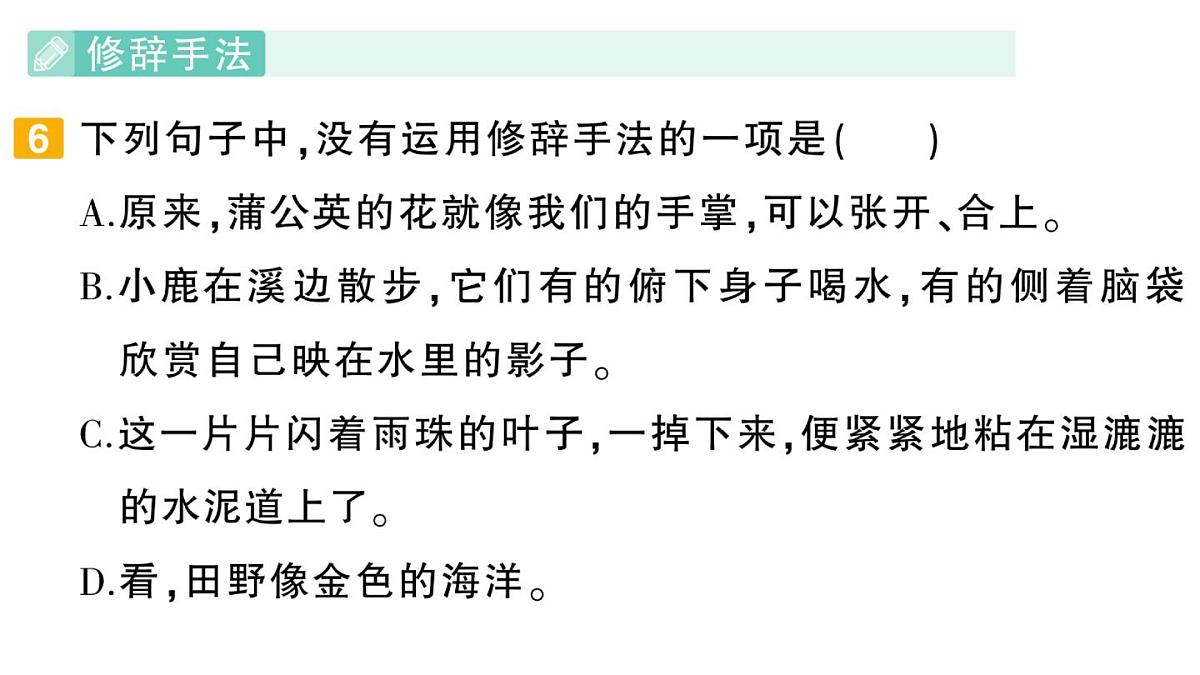 修辞手法

6 下列句子中,没有运用修辞手法的一项是(　　)

A.原来,蒲公英的花就像我们的手掌,可以张开、合上。

B.小鹿在溪边散步,它们有的俯下身子喝水,有的侧着脑袋欣赏自己映在水里的影子。

C.这一片片闪着雨珠的叶子,一掉下来,便紧紧地粘在湿漉漉的水泥道上了。

D.看,田野像金色的海洋。